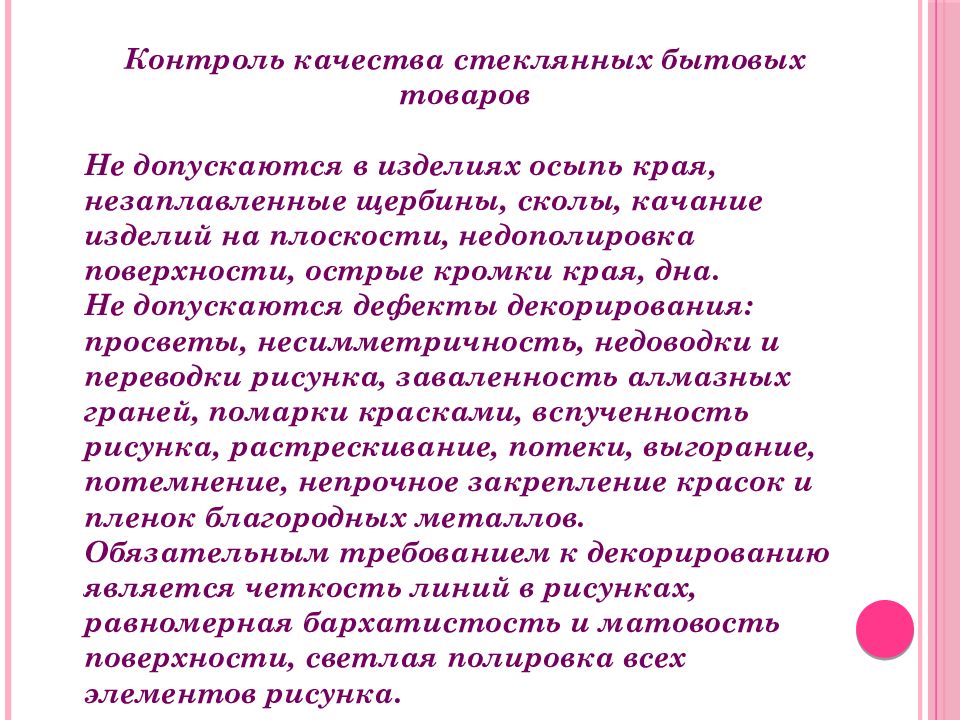 Контроль качества стеклянных бытовых товаров

Не допускаются в изделиях осыпь края, незаплавленные щербины, сколы, качание изделий на плоскости, недополировка поверхности, острые кромки края, дна.
Не допускаются дефекты декорирования: просветы, несимметричность, недоводки и переводки рисунка, заваленность алмазных граней, помарки красками, вспученность рисунка, растрескивание, потеки, выгорание, потемнение, непрочное закрепление красок и пленок благородных металлов.
Обязательным требованием к декорированию является четкость линий в рисунках, равномерная бархатистость и матовость поверхности, светлая полировка всех элементов рисунка.